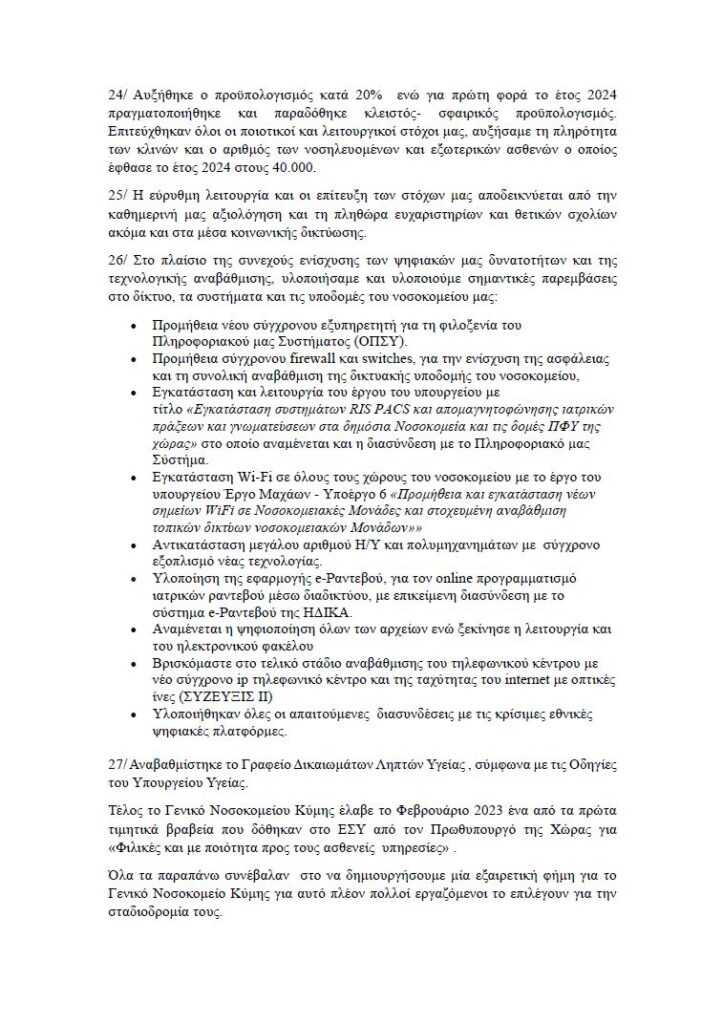 24/ Αυξήθηκε ο προϋπολογισμός κατά 20% ενώ για πρώτη φορά το έτος 2024 πραγματοποιήθηκε και παραδόθηκε κλειστός- σφαιρικός προϋπολογισμός. Επιτεύχθηκαν όλοι οι ποιοτικοί και λειτουργικοί στόχοι μας, αυξήσαμε τη πληρότητα των κλινών και ο αριθμός των νοσηλευομένων και εξωτερικών ασθενών ο οποίος έφθασε το έτος 2024 στους 40.000.

25/ Η εύρυθμη λειτουργία και οι επίτευξη των στόχων μας αποδεικνύεται από την καθημερινή μας αξιολόγηση και τη πληθώρα ευχαριστηρίων και θετικών σχολίων ακόμα και στα μέσα κοινωνικής δικτύωσης.

26/ Στο πλαίσιο της συνεχούς ενίσχυσης των ψηφιακών μας δυνατοτήτων και της τεχνολογικής αναβάθμισης, υλοποιήσαμε και υλοποιούμε σημαντικές παρεμβάσεις στο δίκτυο, τα συστήματα και τις υποδομές του νοσοκομείου μας:

• Προμήθεια νέου σύγχρονου εξυπηρετητή για τη φιλοξενία του Πληροφοριακού μας Συστήματος (ΟΠΣΥ).
• Προμήθεια σύγχρονου firewall και switches, για την ενίσχυση της ασφάλειας και τη συνολική αναβάθμιση της δικτυακής υποδομής του νοσοκομείου,
• Εγκατάσταση και λειτουργία του έργου του υπουργείου με τίτλο «Εγκατάσταση συστημάτων RIS PACS και απομαγνητοφώνησης ιατρικών πράξεων και γνωματεύσεων στα δημόσια Νοσοκομεία και τις δομές ΠΦΥ της χώρας» στο οποίο αναμένεται και η διασύνδεση με το Πληροφοριακό μας Σύστημα.
• Εγκατάσταση Wi-Fi σε όλους τους χώρους του νοσοκομείου με το έργο του υπουργείου Έργο Μαχάων - Υποέργο 6 «Προμήθεια και εγκατάσταση νέων σημείων WiFi σε Νοσοκομειακές Μονάδες και στοχευμένη αναβάθμιση τοπικών δικτύων νοσοκομειακών Μονάδων»»
• Αντικατάσταση μεγάλου αριθμού Η/Υ και πολυμηχανημάτων με σύγχρονο εξοπλισμό νέας τεχνολογίας.
• Υλοποίηση της εφαρμογής e-Ραντεβού, για τον online προγραμματισμό ιατρικών ραντεβού μέσω διαδικτύου, με επικείμενη διασύνδεση με το σύστημα e-Ραντεβού της ΗΔΙΚΑ.
• Αναμένεται η ψηφιοποίηση όλων των αρχείων ενώ ξεκίνησε η λειτουργία και του ηλεκτρονικού φακέλου
• Βρισκόμαστε στο τελικό στάδιο αναβάθμισης του τηλεφωνικού κέντρου με νέο σύγχρονο ip τηλεφωνικό κέντρο και της ταχύτητας του internet με οπτικές ίνες (ΣΥΖΕΥΞΙΣ ΙΙ)
• Υλοποιήθηκαν όλες οι απαιτούμενες διασυνδέσεις με τις κρίσιμες εθνικές ψηφιακές πλατφόρμες.

27/ Αναβαθμίστηκε το Γραφείο Δικαιωμάτων Ληπτών Υγείας , σύμφωνα με τις Οδηγίες του Υπουργείου Υγείας.

Τέλος το Γενικό Νοσοκομείο Κύμης έλαβε το Φεβρουάριο 2023 ένα από τα πρώτα τιμητικά βραβεία που δόθηκαν στο ΕΣΥ από τον Πρωθυπουργό της Χώρας για «Φιλικές και με ποιότητα προς τους ασθενείς υπηρεσίες» .

Όλα τα παραπάνω συνέβαλαν στο να δημιουργήσουμε μία εξαιρετική φήμη για το Γενικό Νοσοκομείο Κύμης για αυτό πλέον πολλοί εργαζόμενοι το επιλέγουν για την σταδιοδρομία τους.